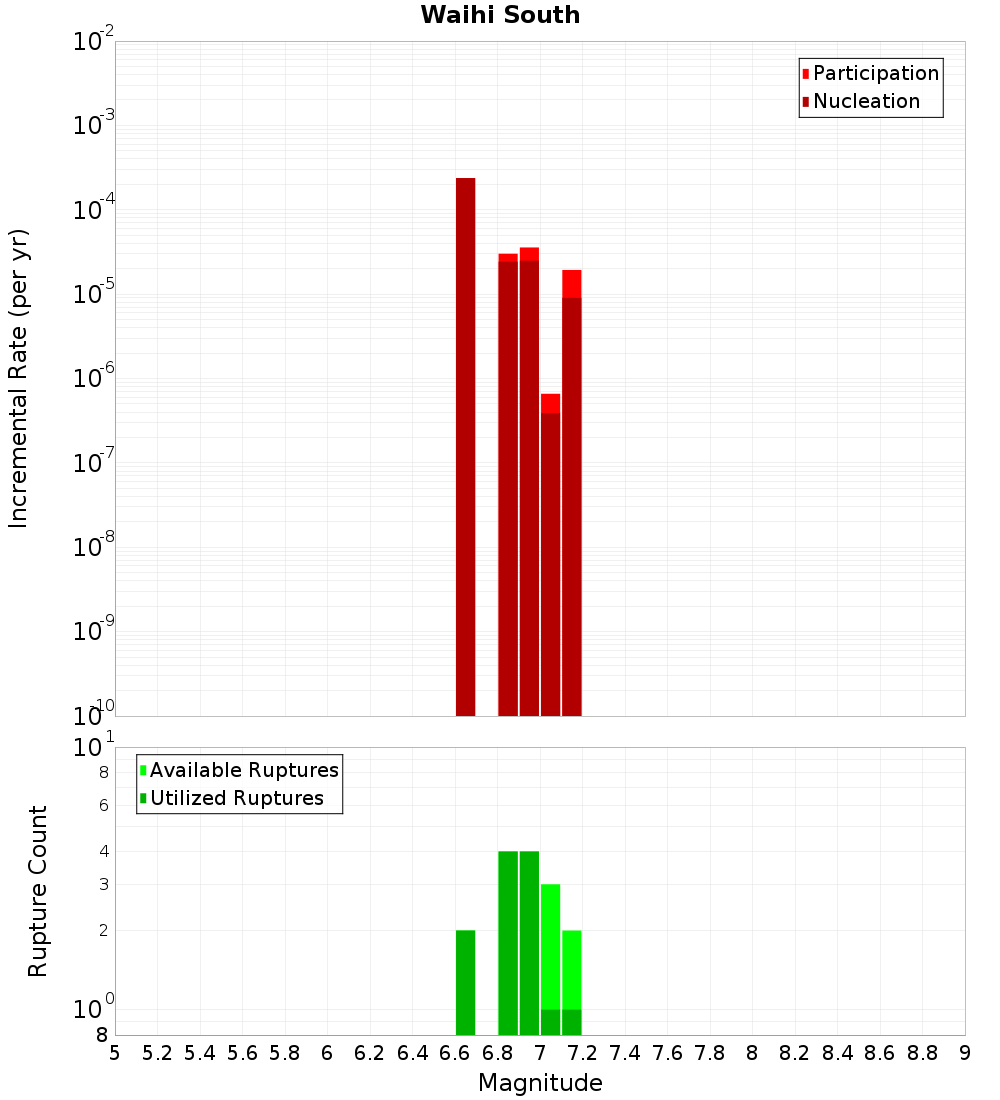 Waihi South

Participation
Nucleation

Incremental Rate (per yr)

$10^{-2}$
$10^{-3}$
$10^{-4}$
$10^{-5}$
$10^{-6}$
$10^{-7}$
$10^{-8}$
$10^{-9}$
$10^{-10}$

Available Ruptures
Utilized Ruptures

Rupture Count

$10^{1}$
8
6
4
3
2
$10^{0}$
8

5 5.2 5.4 5.6 5.8 6 6.2 6.4 6.6 6.8 7 7.2 7.4 7.6 7.8 8 8.2 8.4 8.6 8.8 9

Magnitude